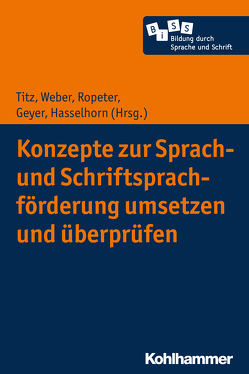 B i S S
Bildung durch Sprache und Schrift

Titz, Weber, Ropeter, Geyer, Hasselhorn (Hrsg.)

Konzepte zur Sprach- und Schriftsprachförderung umsetzen und überprüfen

Kohlhammer